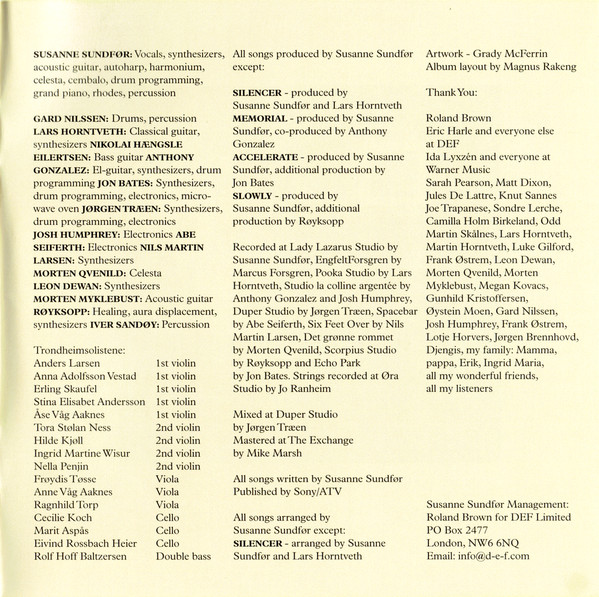 SUSANNE SUNDFØR: Vocals, synthesizers, acoustic guitar, autoharp, harmonium, celesta, cembalo, drum programming, grand piano, rhodes, percussion

GARD NILSSEN: Drums, percussion
LARS HORNTVETH: Classical guitar, synthesizers NIKOLAI HÆNGSLE EILERTSEN: Bass guitar ANTHONY GONZALEZ: El-guitar, synthesizers, drum programming JON BATES: Synthesizers, drum programming, electronics, microwave oven JØRGEN TRÆEN: Synthesizers, drum programming, electronics
JOSH HUMPHREY: Electronics ABE SEIFERTH: Electronics NILS MARTIN LARSEN: Synthesizers
MORTEN QVENILD: Celesta
LEON DEWAN: Synthesizers
MORTEN MYKLEBUST: Acoustic guitar
RØYKSOPP: Healing, aura displacement, synthesizers IVER SANDØY: Percussion

Trondheimsolistene:

| | |
|---|---|
| Anders Larsen | 1st violin |
| Anna Adolfsson Vestad | 1st violin |
| Erling Skaufel | 1st violin |
| Stina Elisabet Andersson | 1st violin |
| Åse Våg Aaknes | 1st violin |
| Tora Stølan Ness | 2nd violin |
| Hilde Kjøll | 2nd violin |
| Ingrid Martine Wisur | 2nd violin |
| Nella Penjin | 2nd violin |
| Frøydis Tøsse | Viola |
| Anne Våg Aaknes | Viola |
| Ragnhild Torp | Viola |
| Cecilie Koch | Cello |
| Marit Aspås | Cello |
| Eivind Rossbach Heier | Cello |
| Rolf Hoff Baltzersen | Double bass |

All songs produced by Susanne Sundfør except:

SILENCER - produced by Susanne Sundfør and Lars Horntveth
MEMORIAL - produced by Susanne Sundfør, co-produced by Anthony Gonzalez
ACCELERATE - produced by Susanne Sundfør, additional production by Jon Bates
SLOWLY - produced by Susanne Sundfør, additional production by Røyksopp

Recorded at Lady Lazarus Studio by Susanne Sundfør, EngfeltForsgren by Marcus Forsgren, Pooka Studio by Lars Horntveth, Studio la colline argentée by Anthony Gonzalez and Josh Humphrey, Duper Studio by Jørgen Træen, Spacebar by Abe Seiferth, Six Feet Over by Nils Martin Larsen, Det grønne rommet by Morten Qvenild, Scorpius Studio by Røyksopp and Echo Park by Jon Bates. Strings recorded at Øra Studio by Jo Ranheim

Mixed at Duper Studio by Jørgen Træen
Mastered at The Exchange by Mike Marsh

All songs written by Susanne Sundfør
Published by Sony/ATV

All songs arranged by Susanne Sundfør except:
SILENCER - arranged by Susanne Sundfør and Lars Horntveth

Artwork - Grady McFerrin
Album layout by Magnus Rakeng

Thank You:

Roland Brown
Eric Harle and everyone else at DEF
Ida Lyxzén and everyone at Warner Music
Sarah Pearson, Matt Dixon, Jules De Lattre, Knut Sannes
Joe Trapanese, Sondre Lerche, Camilla Holm Birkeland, Odd Martin Skålnes, Lars Horntveth, Martin Horntveth, Luke Gilford, Frank Østrem, Leon Dewan, Morten Qvenild, Morten Myklebust, Megan Kovacs, Gunhild Kristoffersen, Øystein Moen, Gard Nilssen, Josh Humphrey, Frank Østrem, Lotje Horvers, Jørgen Brennhovd, Djengis, my family: Mamma, pappa, Erik, Ingrid Maria, all my wonderful friends, all my listeners

Susanne Sundfør Management:
Roland Brown for DEF Limited
PO Box 2477
London, NW6 6NQ
Email: info@d-e-f.com